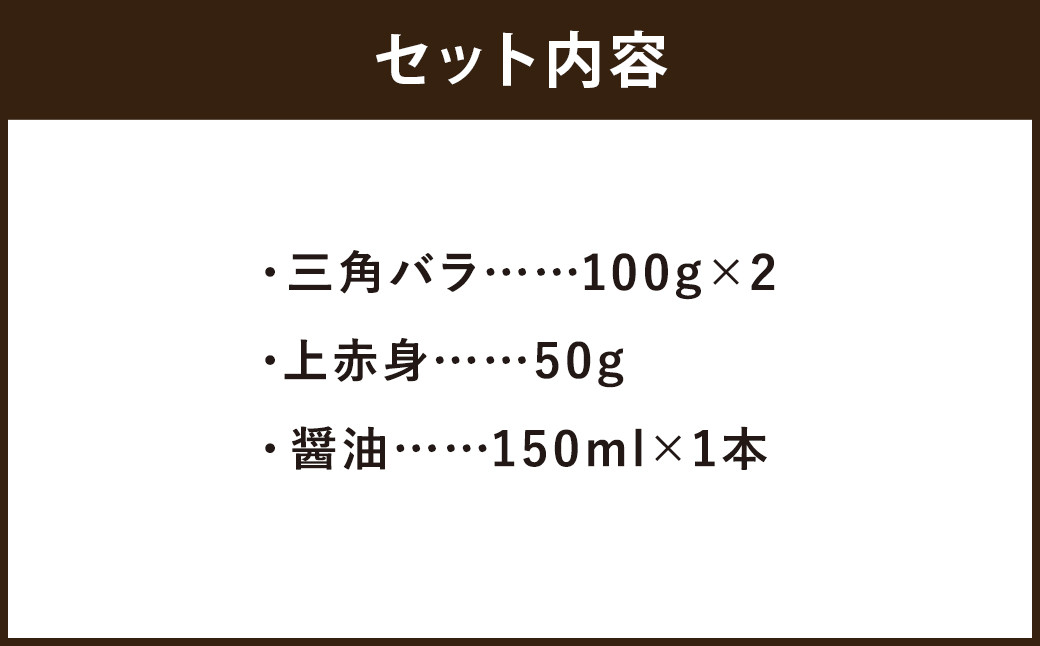 セット内容

・三角バラ……100g×2

・上赤身……50g

・醤油……150ml×1本